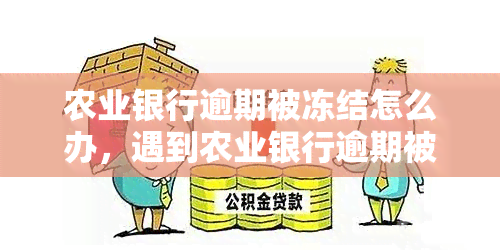 农业银行逾期被冻结怎么办，遇到农业银行逾期被

公积金贷款